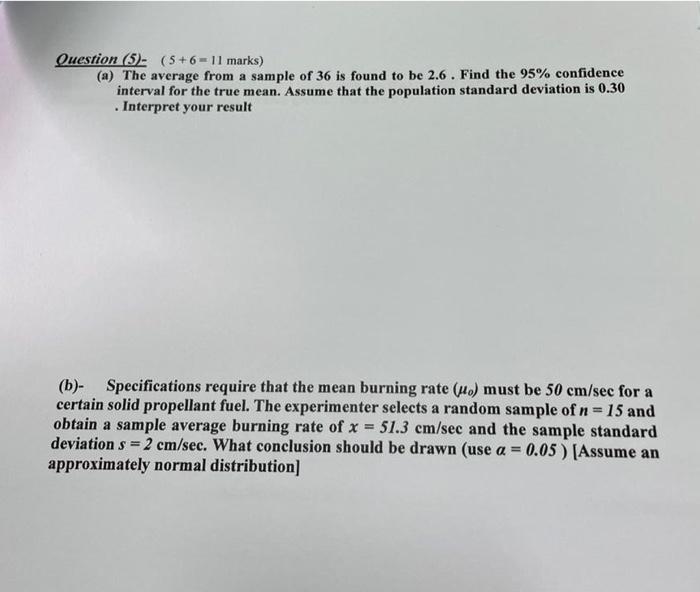 Question (5)- ( 5 + 6 = 11 marks)

(a) The average from a sample of 36 is found to be 2.6 . Find the 95% confidence interval for the true mean. Assume that the population standard deviation is 0.30 . Interpret your result

(b)- Specifications require that the mean burning rate ($\mu_0$) must be 50 cm/sec for a certain solid propellant fuel. The experimenter selects a random sample of $n = 15$ and obtain a sample average burning rate of $x = 51.3$ cm/sec and the sample standard deviation $s = 2$ cm/sec. What conclusion should be drawn (use $\alpha = 0.05$ ) [Assume an approximately normal distribution]